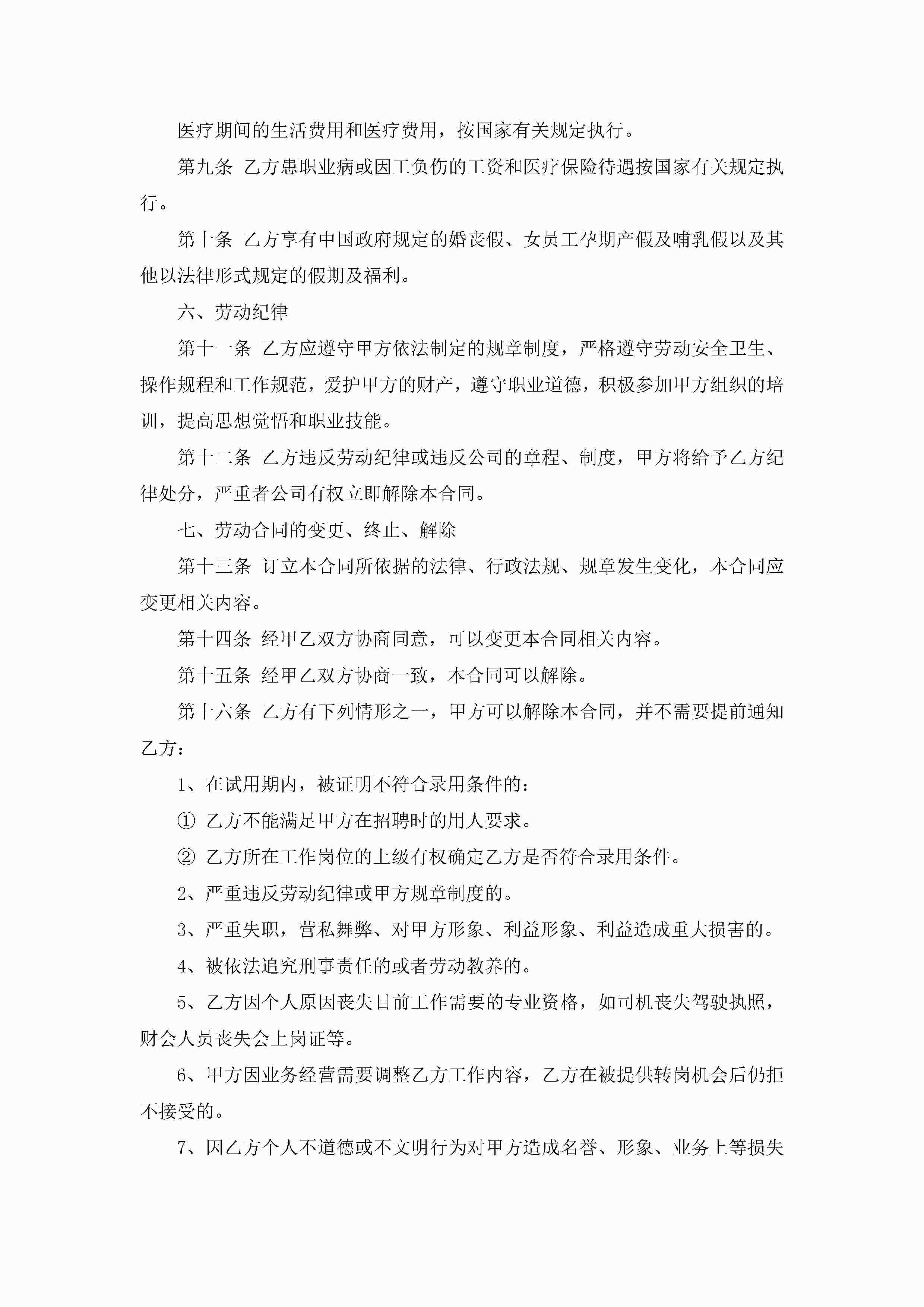 医疗期间的生活费用和医疗费用，按国家有关规定执行。

第九条 乙方患职业病或因工负伤的工资和医疗保险待遇按国家有关规定执行。

第十条 乙方享有中国政府规定的婚丧假、女员工孕期产假及哺乳假以及其他以法律形式规定的假期及福利。

六、劳动纪律

第十一条 乙方应遵守甲方依法制定的规章制度，严格遵守劳动安全卫生、操作规程和工作规范，爱护甲方的财产，遵守职业道德，积极参加甲方组织的培训，提高思想觉悟和职业技能。

第十二条 乙方违反劳动纪律或违反公司的章程、制度，甲方将给予乙方纪律处分，严重者公司有权立即解除本合同。

七、劳动合同的变更、终止、解除

第十三条 订立本合同所依据的法律、行政法规、规章发生变化，本合同应变更相关内容。

第十四条 经甲乙双方协商同意，可以变更本合同相关内容。

第十五条 经甲乙双方协商一致，本合同可以解除。

第十六条 乙方有下列情形之一，甲方可以解除本合同，并不需要提前通知乙方：

1、在试用期内，被证明不符合录用条件的：

① 乙方不能满足甲方在招聘时的用人要求。

② 乙方所在工作岗位的上级有权确定乙方是否符合录用条件。

2、严重违反劳动纪律或甲方规章制度的。

3、严重失职，营私舞弊、对甲方形象、利益形象、利益造成重大损害的。

4、被依法追究刑事责任的或者劳动教养的。

5、乙方因个人原因丧失目前工作需要的专业资格，如司机丧失驾驶执照，财会人员丧失会上岗证等。

6、甲方因业务经营需要调整乙方工作内容，乙方在被提供转岗机会后仍拒不接受的。

7、因乙方个人不道德或不文明行为对甲方造成名誉、形象、业务上等损失